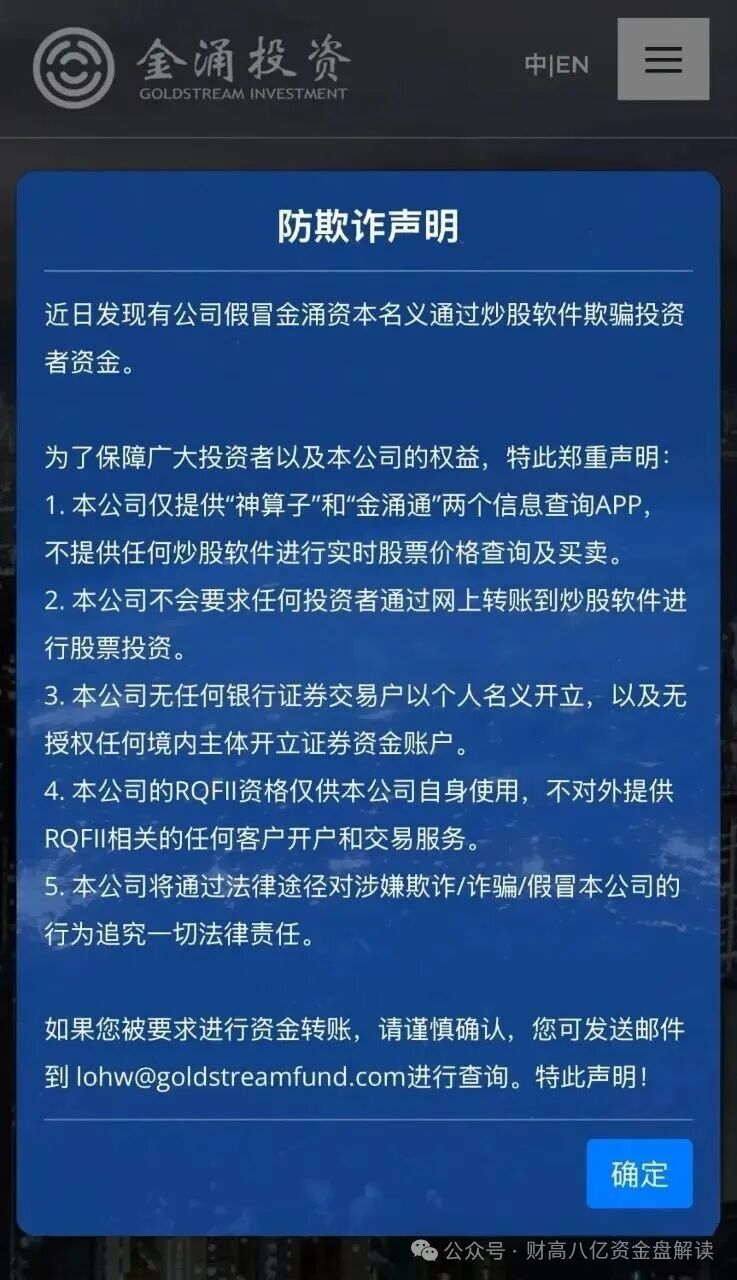 金涌投资
GOLDSTREAM INVESTMENT

中|EN

防欺诈声明

近日发现有公司假冒金涌资本名义通过炒股软件欺骗投资者资金。

为了保障广大投资者以及本公司的权益，特此郑重声明：
1. 本公司仅提供“神算子”和“金涌通”两个信息查询APP，不提供任何炒股软件进行实时股票价格查询及买卖。
2. 本公司不会要求任何投资者通过网上转账到炒股软件进行股票投资。
3. 本公司无任何银行证券交易户以个人名义开立，以及无授权任何境内主体开立证券资金账户。
4. 本公司的RQFII资格仅供本公司自身使用，不对外提供RQFII相关的任何客户开户和交易服务。
5. 本公司将通过法律途径对涉嫌欺诈/诈骗/假冒本公司的行为追究一切法律责任。

如果您被要求进行资金转账，请谨慎确认，您可发送邮件到 lohw@goldstreamfund.com进行查询。特此声明！

确定

公众号 · 财高八亿资金盘解读